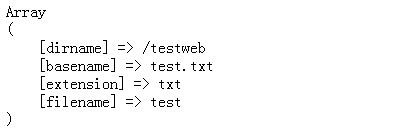 Array
(
    [dirname] => /testweb
    [basename] => test.txt
    [extension] => txt
    [filename] => test
)